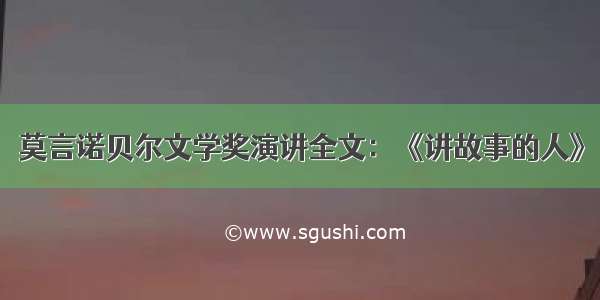 莫言诺贝尔文学奖演讲全文：《讲故事的人》

©www.sgushi.com